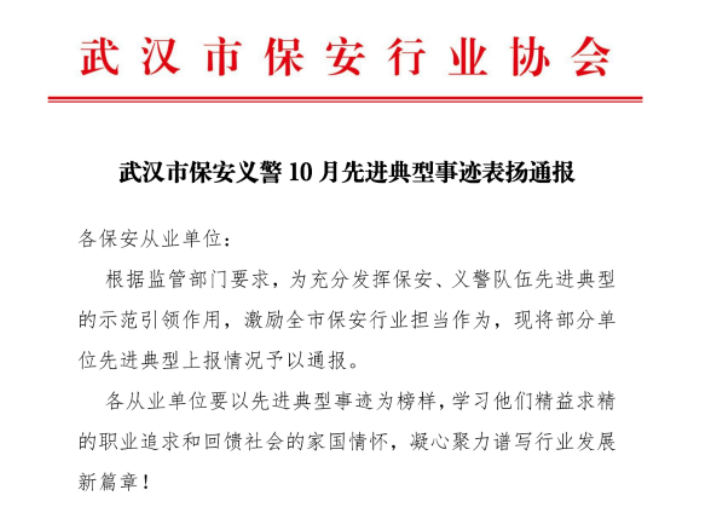 武汉市保安行业协会

武汉市保安义警10月先进典型事迹表扬通报

各保安从业单位：

根据监管部门要求，为充分发挥保安、义警队伍先进典型的示范引领作用，激励全市保安行业担当作为，现将部分单位先进典型上报情况予以通报。

各从业单位要以先进典型事迹为榜样，学习他们精益求精的职业追求和回馈社会的家国情怀，凝心聚力谱写行业发展新篇章！